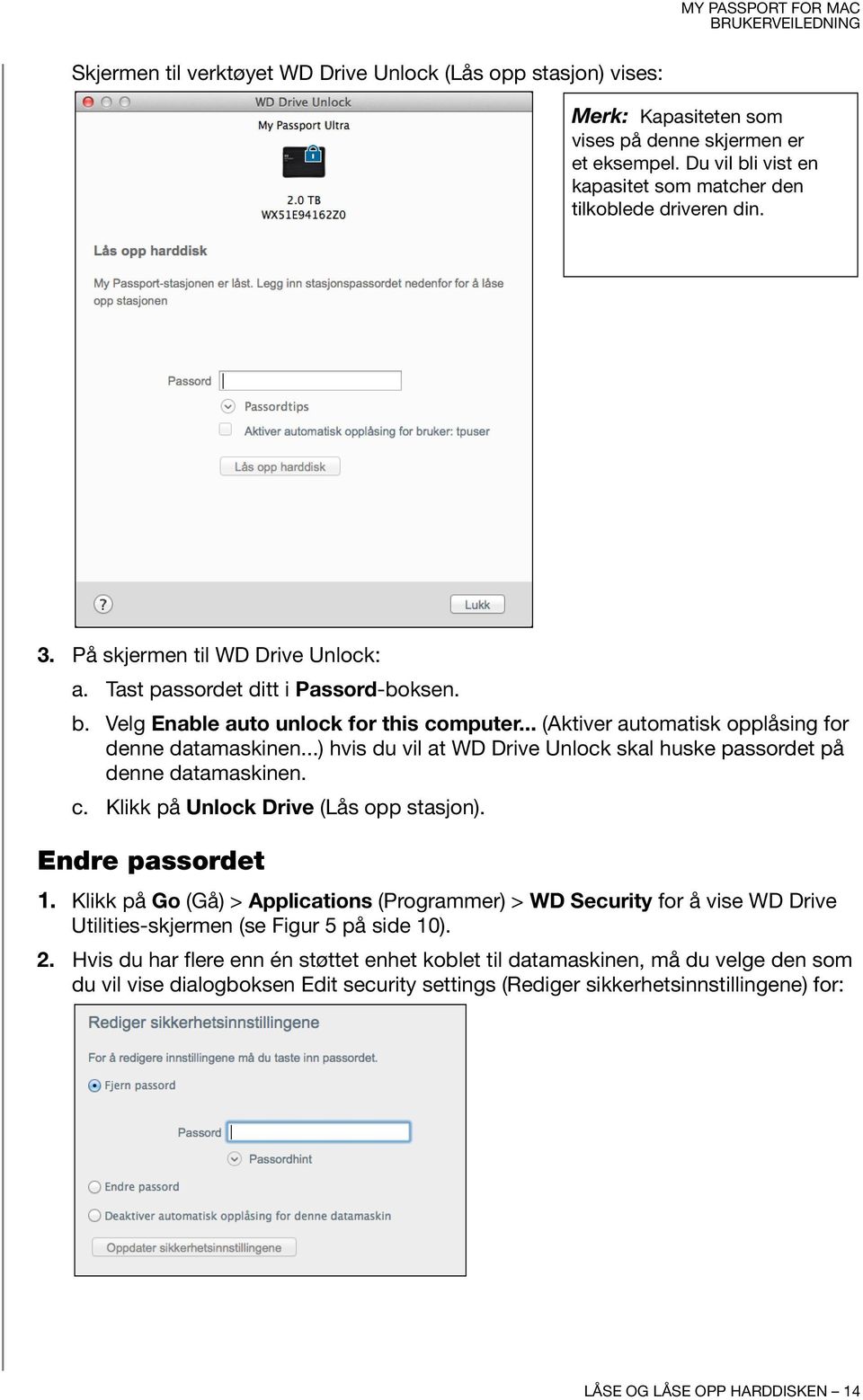 MY PASSPORT FOR MAC
BRUKERVEILEDNING

Skjermen til verktøyet WD Drive Unlock (Lås opp stasjon) vises:

WD Drive Unlock
My Passport Ultra
2.0 TB
WX51E94162Z0

Lås opp harddisk

My Passport-stasjonen er låst. Legg inn stasjonspassordet nedenfor for å låse opp stasjonen

Passord
Passordtips
Aktiver automatisk opplåsing for bruker: tpuser
Lås opp harddisk

?
Lukk

Merk: Kapasiteten som vises på denne skjermen er et eksempel. Du vil bli vist en kapasitet som matcher den tilkoblede driveren din.

3. På skjermen til WD Drive Unlock:
a. Tast passordet ditt i Passord-boksen.
b. Velg Enable auto unlock for this computer... (Aktiver automatisk opplåsing for denne datamaskinen...) hvis du vil at WD Drive Unlock skal huske passordet på denne datamaskinen.
c. Klikk på Unlock Drive (Lås opp stasjon).

Endre passordet

1. Klikk på Go (Gå) > Applications (Programmer) > WD Security for å vise WD Drive Utilities-skjermen (se Figur 5 på side 10).
2. Hvis du har flere enn én støttet enhet koblet til datamaskinen, må du velge den som du vil vise dialogboksen Edit security settings (Rediger sikkerhetsinnstillingene) for:

Rediger sikkerhetsinnstillingene
For å redigere innstillingene må du taste inn passordet.
Fjern passord
Passord
Passordhint
Endre passord
Deaktiver automatisk opplåsing for denne datamaskin
Oppdater sikkerhetsinnstillingene

LÅSE OG LÅSE OPP HARDDISKEN – 14